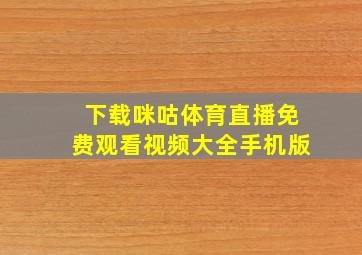 下载咪咕体育直播免费观看视频大全手机版